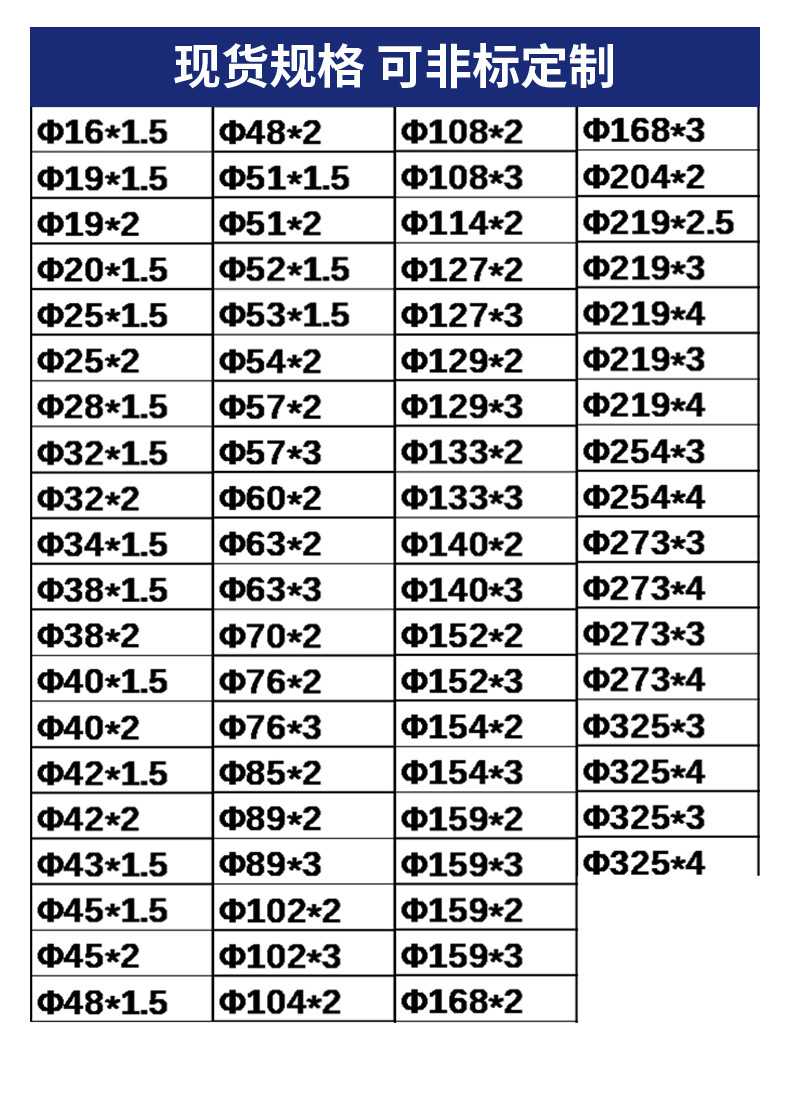 现货规格 可非标定制

| Φ16*1.5 | Φ48*2 | Φ108*2 | Φ168*3 |
|---|---|---|---|
| Φ19*1.5 | Φ51*1.5 | Φ108*3 | Φ204*2 |
| Φ19*2 | Φ51*2 | Φ114*2 | Φ219*2.5 |
| Φ20*1.5 | Φ52*1.5 | Φ127*2 | Φ219*3 |
| Φ25*1.5 | Φ53*1.5 | Φ127*3 | Φ219*4 |
| Φ25*2 | Φ54*2 | Φ129*2 | Φ219*3 |
| Φ28*1.5 | Φ57*2 | Φ129*3 | Φ219*4 |
| Φ32*1.5 | Φ57*3 | Φ133*2 | Φ254*3 |
| Φ32*2 | Φ60*2 | Φ133*3 | Φ254*4 |
| Φ34*1.5 | Φ63*2 | Φ140*2 | Φ273*3 |
| Φ38*1.5 | Φ63*3 | Φ140*3 | Φ273*4 |
| Φ38*2 | Φ70*2 | Φ152*2 | Φ273*3 |
| Φ40*1.5 | Φ76*2 | Φ152*3 | Φ273*4 |
| Φ40*2 | Φ76*3 | Φ154*2 | Φ325*3 |
| Φ42*1.5 | Φ85*2 | Φ154*3 | Φ325*4 |
| Φ42*2 | Φ89*2 | Φ159*2 | Φ325*3 |
| Φ43*1.5 | Φ89*3 | Φ159*3 | Φ325*4 |
| Φ45*1.5 | Φ102*2 | Φ159*2 | |
| Φ45*2 | Φ102*3 | Φ159*3 | |
| Φ48*1.5 | Φ104*2 | Φ168*2 | |